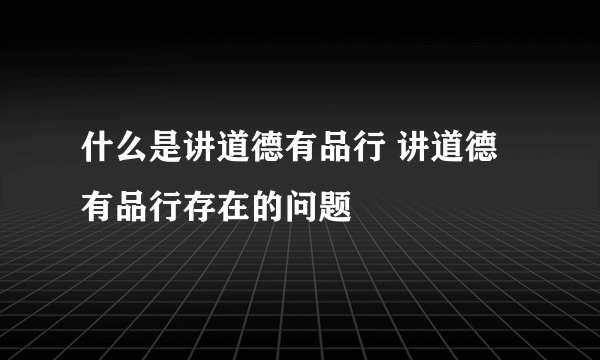 什么是讲道德有品行 讲道德有品行存在的问题